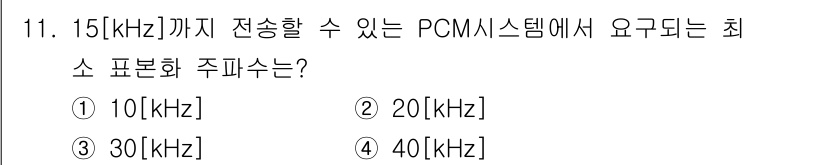 11. 15[kHz]까지 전송할 수 있는 PCM시스템에서 요구되는 최소 표본화 주파수는?

① 10[kHz] ② 20[kHz]

③ 30[kHz] ④ 40[kHz]